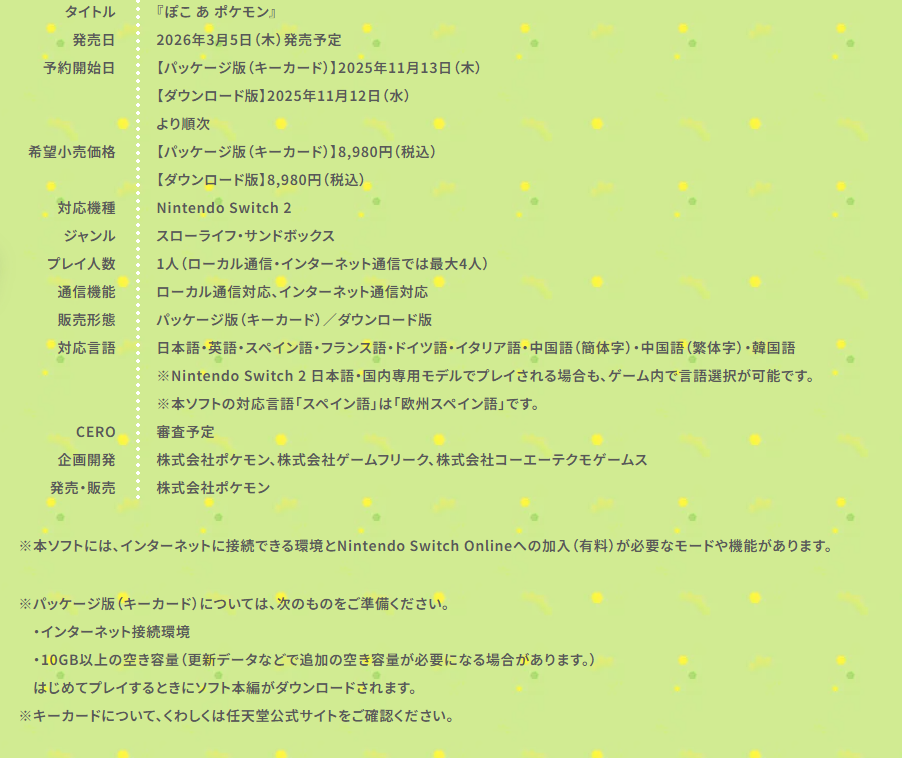 タイトル
『ぽこ あ ポケモン』

発売日
2026年3月5日（木）発売予定

予約開始日
【パッケージ版（キーカード）】2025年11月13日（木）
【ダウンロード版】2025年11月12日（水）
より順次

希望小売価格
【パッケージ版（キーカード）】8,980円（税込）
【ダウンロード版】8,980円（税込）

対応機種
Nintendo Switch 2

ジャンル
スローライフ・サンドボックス

プレイ人数
1人（ローカル通信・インターネット通信では最大4人）

通信機能
ローカル通信対応、インターネット通信対応

販売形態
パッケージ版（キーカード）／ダウンロード版

対応言語
日本語・英語・スペイン語・フランス語・ドイツ語・イタリア語・中国語（簡体字）・中国語（繁体字）・韓国語
※Nintendo Switch 2 日本語・国内専用モデルでプレイされる場合も、ゲーム内で言語選択が可能です。
※本ソフトの対応言語「スペイン語」は「欧州スペイン語」です。

CERO
審査予定

企画開発
株式会社ポケモン、株式会社ゲームフリーク、株式会社コーエーテクモゲームス

発売・販売
株式会社ポケモン

※本ソフトには、インターネットに接続できる環境とNintendo Switch Onlineへの加入（有料）が必要なモードや機能があります。

※パッケージ版（キーカード）については、次のものをご準備ください。
・インターネット接続環境
・10GB以上の空き容量（更新データなどで追加の空き容量が必要になる場合があります。）
はじめてプレイするときにソフト本編がダウンロードされます。
※キーカードについて、くわしくは任天堂公式サイトをご確認ください。